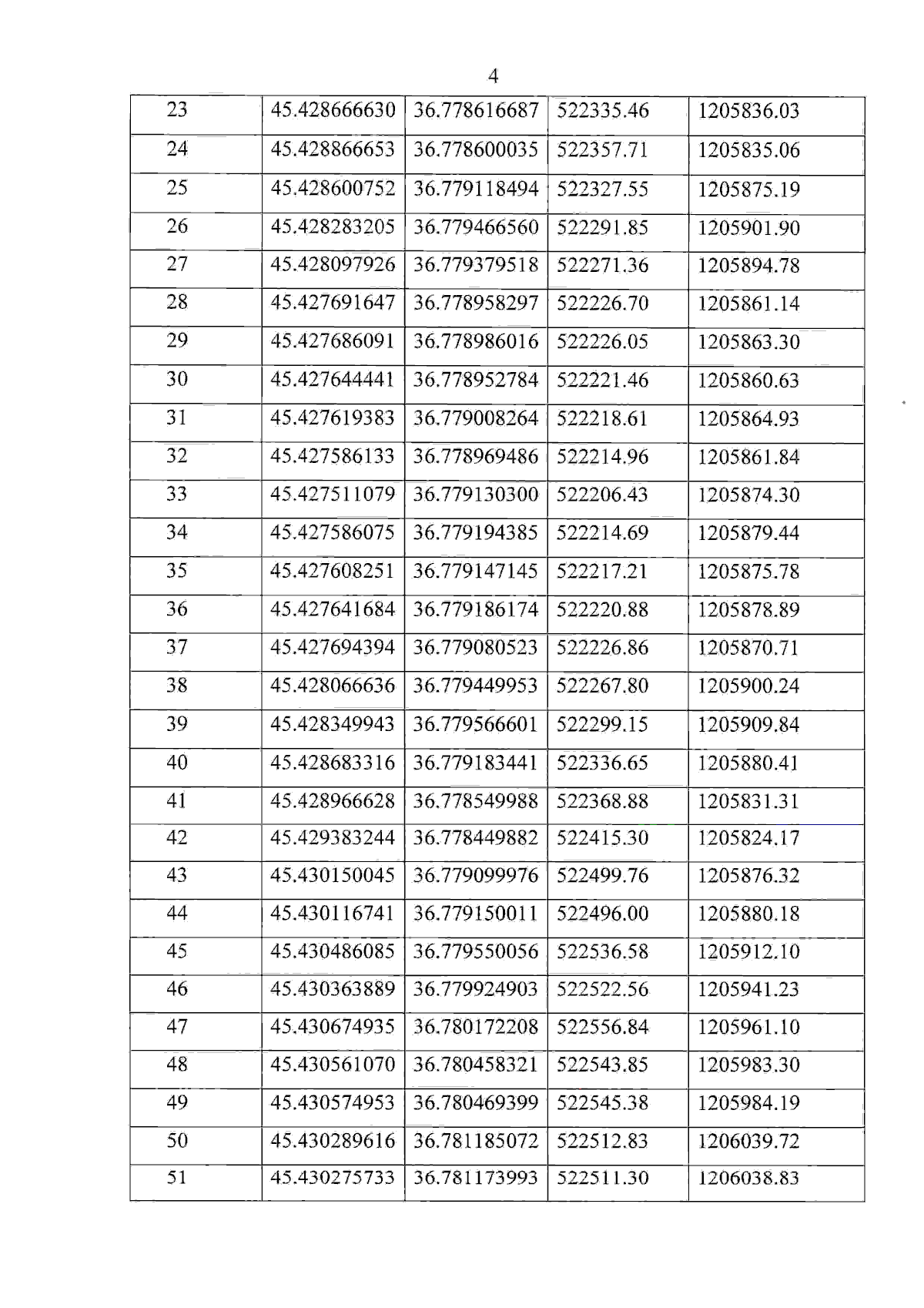 4

| 23 | 45.428666630 | 36.778616687 | 522335.46 | 1205836.03 |
|---|---|---|---|---|
| 24 | 45.428866653 | 36.778600035 | 522357.71 | 1205835.06 |
| 25 | 45.428600752 | 36.779118494 | 522327.55 | 1205875.19 |
| 26 | 45.428283205 | 36.779466560 | 522291.85 | 1205901.90 |
| 27 | 45.428097926 | 36.779379518 | 522271.36 | 1205894.78 |
| 28 | 45.427691647 | 36.778958297 | 522226.70 | 1205861.14 |
| 29 | 45.427686091 | 36.778986016 | 522226.05 | 1205863.30 |
| 30 | 45.427644441 | 36.778952784 | 522221.46 | 1205860.63 |
| 31 | 45.427619383 | 36.779008264 | 522218.61 | 1205864.93 |
| 32 | 45.427586133 | 36.778969486 | 522214.96 | 1205861.84 |
| 33 | 45.427511079 | 36.779130300 | 522206.43 | 1205874.30 |
| 34 | 45.427586075 | 36.779194385 | 522214.69 | 1205879.44 |
| 35 | 45.427608251 | 36.779147145 | 522217.21 | 1205875.78 |
| 36 | 45.427641684 | 36.779186174 | 522220.88 | 1205878.89 |
| 37 | 45.427694394 | 36.779080523 | 522226.86 | 1205870.71 |
| 38 | 45.428066636 | 36.779449953 | 522267.80 | 1205900.24 |
| 39 | 45.428349943 | 36.779566601 | 522299.15 | 1205909.84 |
| 40 | 45.428683316 | 36.779183441 | 522336.65 | 1205880.41 |
| 41 | 45.428966628 | 36.778549988 | 522368.88 | 1205831.31 |
| 42 | 45.429383244 | 36.778449882 | 522415.30 | 1205824.17 |
| 43 | 45.430150045 | 36.779099976 | 522499.76 | 1205876.32 |
| 44 | 45.430116741 | 36.779150011 | 522496.00 | 1205880.18 |
| 45 | 45.430486085 | 36.779550056 | 522536.58 | 1205912.10 |
| 46 | 45.430363889 | 36.779924903 | 522522.56 | 1205941.23 |
| 47 | 45.430674935 | 36.780172208 | 522556.84 | 1205961.10 |
| 48 | 45.430561070 | 36.780458321 | 522543.85 | 1205983.30 |
| 49 | 45.430574953 | 36.780469399 | 522545.38 | 1205984.19 |
| 50 | 45.430289616 | 36.781185072 | 522512.83 | 1206039.72 |
| 51 | 45.430275733 | 36.781173993 | 522511.30 | 1206038.83 |